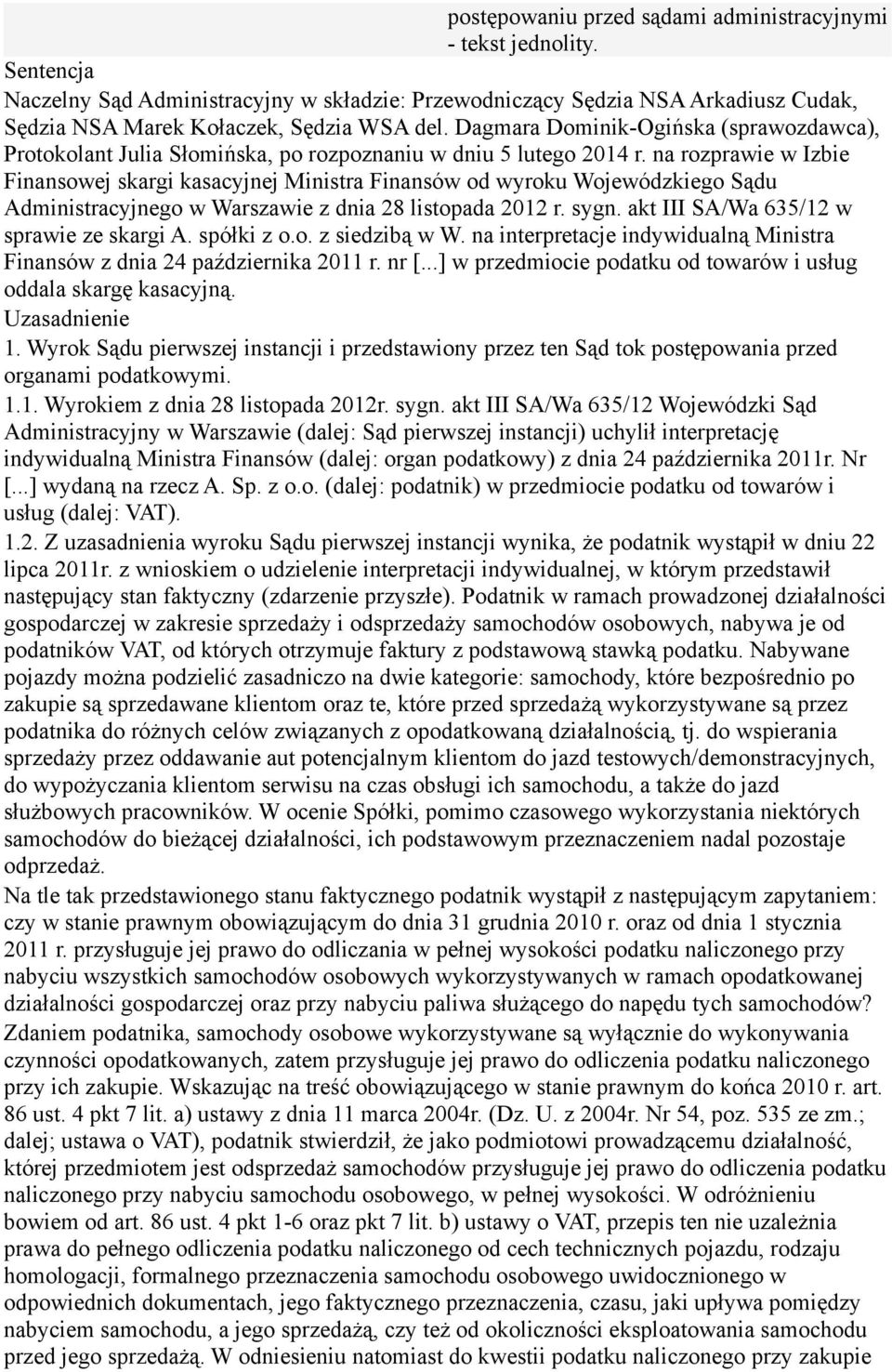 postępowaniu przed sądami administracyjnymi - tekst jednolity.
Sentencja
Naczelny Sąd Administracyjny w składzie: Przewodniczący Sędzia NSA Arkadiusz Cudak, Sędzia NSA Marek Kołaczek, Sędzia WSA del. Dagmara Dominik-Ogińska (sprawozdawca), Protokolant Julia Słomińska, po rozpoznaniu w dniu 5 lutego 2014 r. na rozprawie w Izbie Finansowej skargi kasacyjnej Ministra Finansów od wyroku Wojewódzkiego Sądu Administracyjnego w Warszawie z dnia 28 listopada 2012 r. sygn. akt III SA/Wa 635/12 w sprawie ze skargi A. spółki z o.o. z siedzibą w W. na interpretacje indywidualną Ministra Finansów z dnia 24 października 2011 r. nr [...] w przedmiocie podatku od towarów i usług oddala skargę kasacyjną.
Uzasadnienie
1. Wyrok Sądu pierwszej instancji i przedstawiony przez ten Sąd tok postępowania przed organami podatkowymi.
1.1. Wyrokiem z dnia 28 listopada 2012r. sygn. akt III SA/Wa 635/12 Wojewódzki Sąd Administracyjny w Warszawie (dalej: Sąd pierwszej instancji) uchylił interpretację indywidualną Ministra Finansów (dalej: organ podatkowy) z dnia 24 października 2011r. Nr [...] wydaną na rzecz A. Sp. z o.o. (dalej: podatnik) w przedmiocie podatku od towarów i usług (dalej: VAT).
1.2. Z uzasadnienia wyroku Sądu pierwszej instancji wynika, że podatnik wystąpił w dniu 22 lipca 2011r. z wnioskiem o udzielenie interpretacji indywidualnej, w którym przedstawił następujący stan faktyczny (zdarzenie przyszłe). Podatnik w ramach prowadzonej działalności gospodarczej w zakresie sprzedaży i odsprzedaży samochodów osobowych, nabywa je od podatników VAT, od których otrzymuje faktury z podstawową stawką podatku. Nabywane pojazdy można podzielić zasadniczo na dwie kategorie: samochody, które bezpośrednio po zakupie są sprzedawane klientom oraz te, które przed sprzedażą wykorzystywane są przez podatnika do różnych celów związanych z opodatkowaną działalnością, tj. do wspierania sprzedaży przez oddawanie aut potencjalnym klientom do jazd testowych/demonstracyjnych, do wypożyczania klientom serwisu na czas obsługi ich samochodu, a także do jazd służbowych pracowników. W ocenie Spółki, pomimo czasowego wykorzystania niektórych samochodów do bieżącej działalności, ich podstawowym przeznaczeniem nadal pozostaje odprzedaż.
Na tle tak przedstawionego stanu faktycznego podatnik wystąpił z następującym zapytaniem: czy w stanie prawnym obowiązującym do dnia 31 grudnia 2010 r. oraz od dnia 1 stycznia 2011 r. przysługuje jej prawo do odliczania w pełnej wysokości podatku naliczonego przy nabyciu wszystkich samochodów osobowych wykorzystywanych w ramach opodatkowanej działalności gospodarczej oraz przy nabyciu paliwa służącego do napędu tych samochodów? Zdaniem podatnika, samochody osobowe wykorzystywane są wyłącznie do wykonywania czynności opodatkowanych, zatem przysługuje jej prawo do odliczenia podatku naliczonego przy ich zakupie. Wskazując na treść obowiązującego w stanie prawnym do końca 2010 r. art. 86 ust. 4 pkt 7 lit. a) ustawy z dnia 11 marca 2004r. (Dz. U. z 2004r. Nr 54, poz. 535 ze zm.; dalej; ustawa o VAT), podatnik stwierdził, że jako podmiotowi prowadzącemu działalność, której przedmiotem jest odsprzedaż samochodów przysługuje jej prawo do odliczenia podatku naliczonego przy nabyciu samochodu osobowego, w pełnej wysokości. W odróżnieniu bowiem od art. 86 ust. 4 pkt 1-6 oraz pkt 7 lit. b) ustawy o VAT, przepis ten nie uzależnia prawa do pełnego odliczenia podatku naliczonego od cech technicznych pojazdu, rodzaju homologacji, formalnego przeznaczenia samochodu osobowego uwidocznionego w odpowiednich dokumentach, jego faktycznego przeznaczenia, czasu, jaki upływa pomiędzy nabyciem samochodu, a jego sprzedażą, czy też od okoliczności eksploatowania samochodu przed jego sprzedażą. W odniesieniu natomiast do kwestii podatku naliczonego przy zakupie